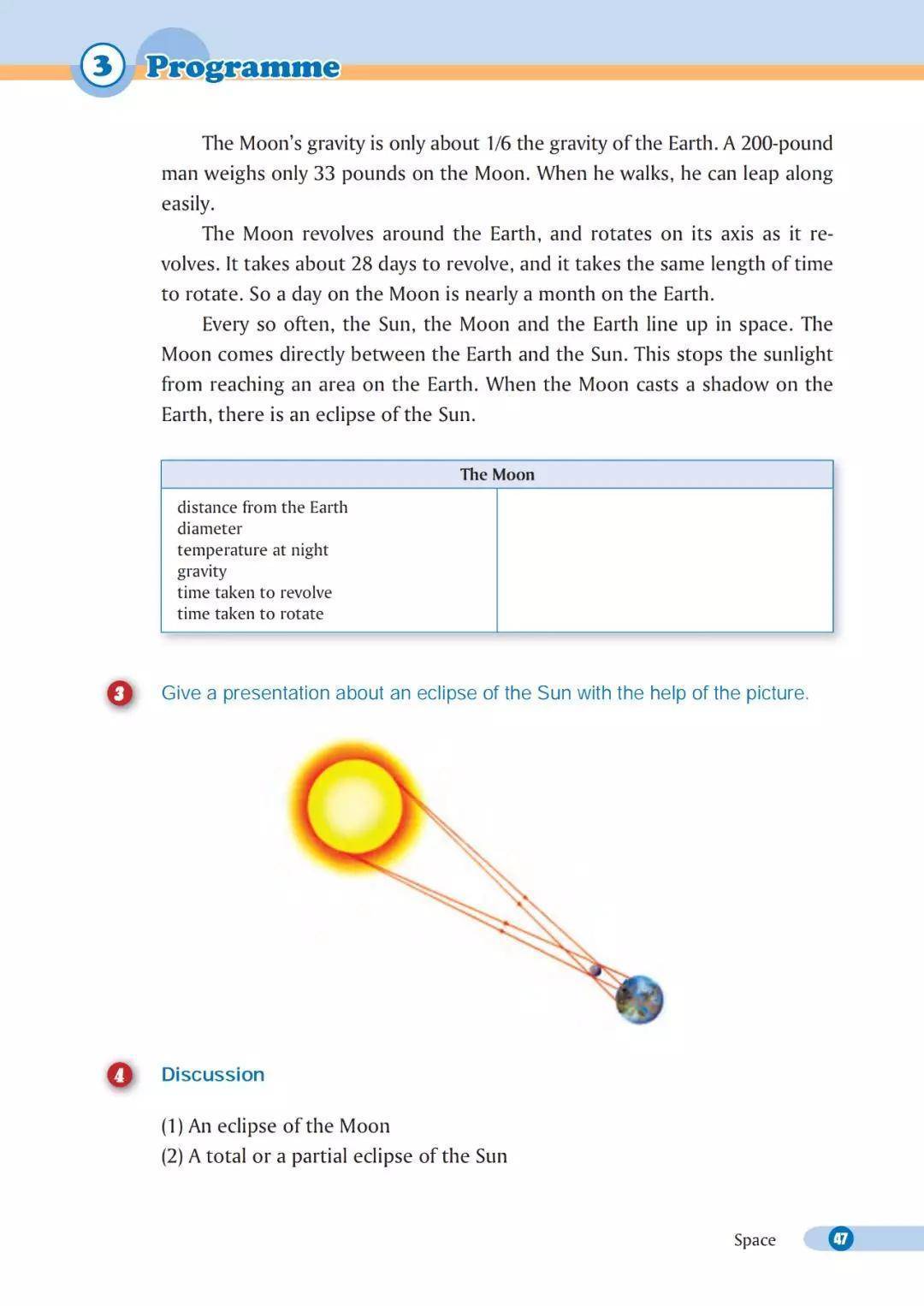 3 Programme

The Moon's gravity is only about 1/6 the gravity of the Earth. A 200-pound man weighs only 33 pounds on the Moon. When he walks, he can leap along easily.

The Moon revolves around the Earth, and rotates on its axis as it revolves. It takes about 28 days to revolve, and it takes the same length of time to rotate. So a day on the Moon is nearly a month on the Earth.

Every so often, the Sun, the Moon and the Earth line up in space. The Moon comes directly between the Earth and the Sun. This stops the sunlight from reaching an area on the Earth. When the Moon casts a shadow on the Earth, there is an eclipse of the Sun.

| The Moon | |
|---|---|
| distance from the Earth<br>diameter<br>temperature at night<br>gravity<br>time taken to revolve<br>time taken to rotate | |

3 Give a presentation about an eclipse of the Sun with the help of the picture.

4 Discussion

(1) An eclipse of the Moon
(2) A total or a partial eclipse of the Sun

Space 47